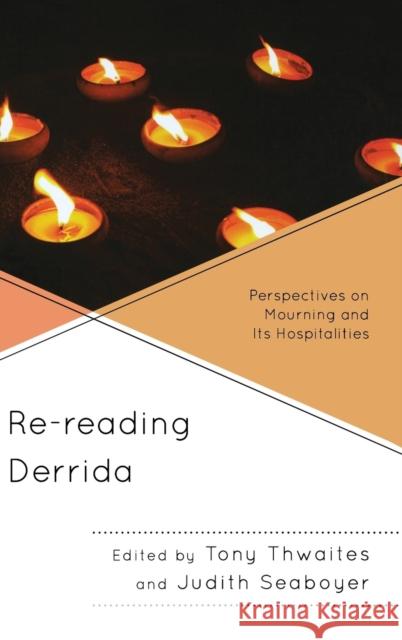 Perspectives on Mourning and Its Hospitalities

Re-reading Derrida

Edited by Tony Thwaites and Judith Seaboyer